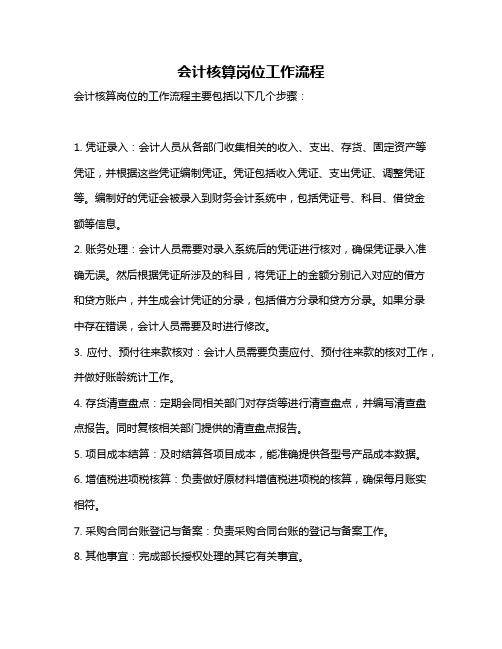 会计核算岗位工作流程

会计核算岗位的工作流程主要包括以下几个步骤：

1. 凭证录入：会计人员从各部门收集相关的收入、支出、存货、固定资产等凭证，并根据这些凭证编制凭证。凭证包括收入凭证、支出凭证、调整凭证等。编制好的凭证会被录入到财务会计系统中，包括凭证号、科目、借贷金额等信息。

2. 账务处理：会计人员需要对录入系统后的凭证进行核对，确保凭证录入准确无误。然后根据凭证所涉及的科目，将凭证上的金额分别记入对应的借方和贷方账户，并生成会计凭证的分录，包括借方分录和贷方分录。如果分录中存在错误，会计人员需要及时进行修改。

3. 应付、预付往来款核对：会计人员需要负责应付、预付往来款的核对工作，并做好账龄统计工作。

4. 存货清查盘点：定期会同相关部门对存货等进行清查盘点，并编写清查盘点报告。同时复核相关部门提供的清查盘点报告。

5. 项目成本结算：及时结算各项目成本，能准确提供各型号产品成本数据。

6. 增值税进项税核算：负责做好原材料增值税进项税的核算，确保每月账实相符。

7. 采购合同台账登记与备案：负责采购合同台账的登记与备案工作。

8. 其他事宜：完成部长授权处理的其它有关事宜。